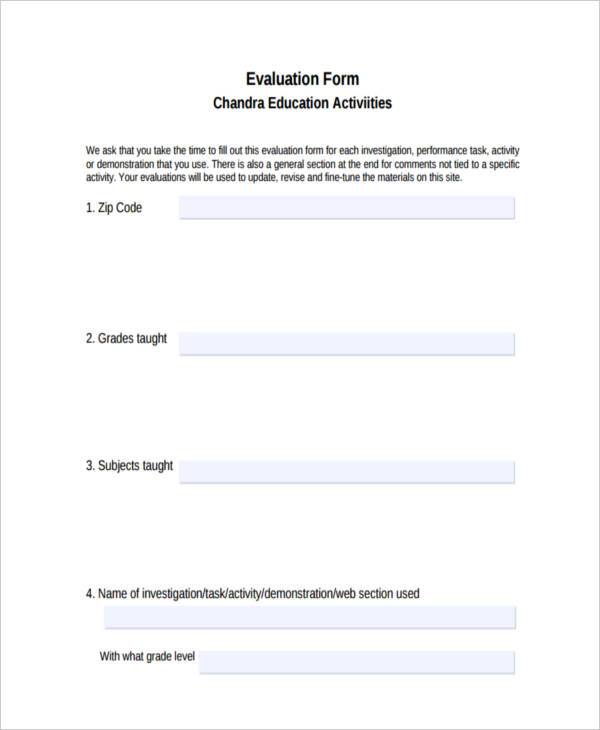 Evaluation Form
Chandra Education Activiities

We ask that you take the time to fill out this evaluation form for each investigation, performance task, activity or demonstration that you use. There is also a general section at the end for comments not tied to a specific activity. Your evaluations will be used to update, revise and fine-tune the materials on this site.

1. Zip Code

2. Grades taught

3. Subjects taught

4. Name of investigation/task/activity/demonstration/web section used

With what grade level